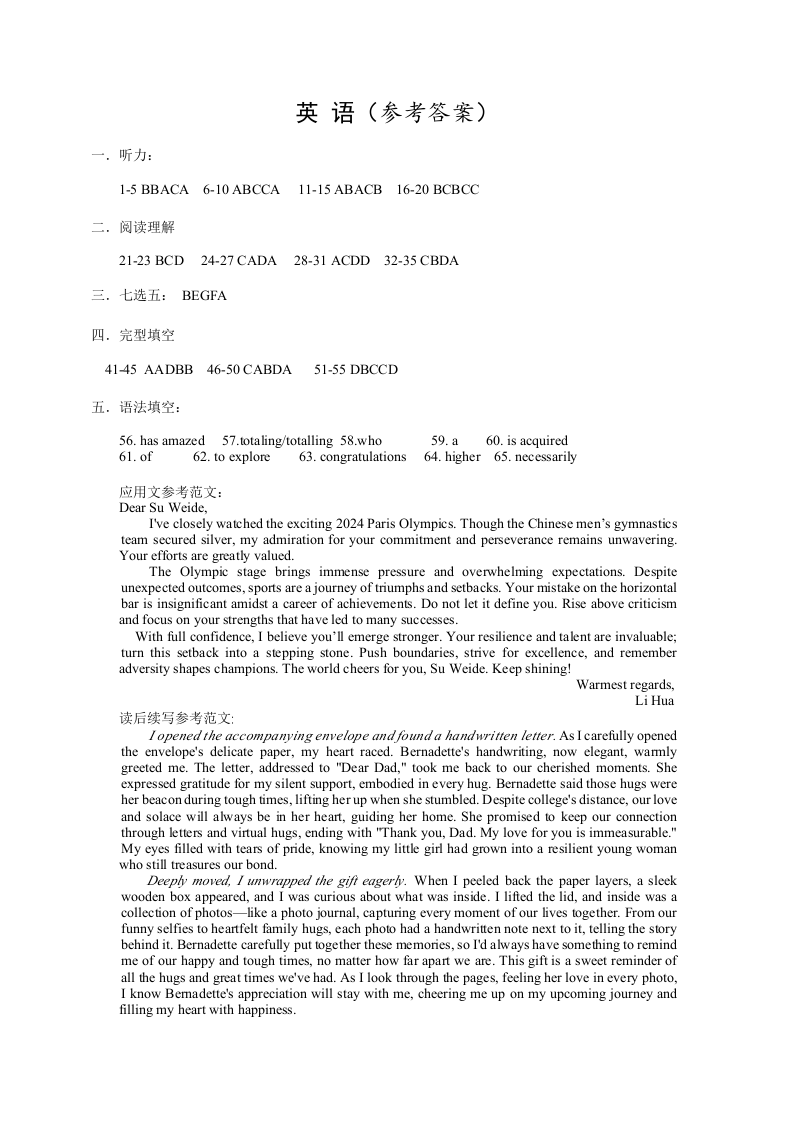 英 语（参考答案）

一．听力：

1-5 BBACA 6-10 ABCCA 11-15 ABACB 16-20 BCBCC

二．阅读理解

21-23 BCD 24-27 CADA 28-31 ACDD 32-35 CBDA

三．七选五： BEGFA

四．完型填空

41-45 AADBB 46-50 CABDA 51-55 DBCCD

五．语法填空：

56. has amazed 57.totaling/totalling 58.who 59. a 60. is acquired
61. of 62. to explore 63. congratulations 64. higher 65. necessarily

应用文参考范文：
Dear Su Weide,

I've closely watched the exciting 2024 Paris Olympics. Though the Chinese men's gymnastics team secured silver, my admiration for your commitment and perseverance remains unwavering. Your efforts are greatly valued.

The Olympic stage brings immense pressure and overwhelming expectations. Despite unexpected outcomes, sports are a journey of triumphs and setbacks. Your mistake on the horizontal bar is insignificant amidst a career of achievements. Do not let it define you. Rise above criticism and focus on your strengths that have led to many successes.

With full confidence, I believe you'll emerge stronger. Your resilience and talent are invaluable; turn this setback into a stepping stone. Push boundaries, strive for excellence, and remember adversity shapes champions. The world cheers for you, Su Weide. Keep shining!

Warmest regards,
Li Hua

读后续写参考范文:

I opened the accompanying envelope and found a handwritten letter. As I carefully opened the envelope's delicate paper, my heart raced. Bernadette's handwriting, now elegant, warmly greeted me. The letter, addressed to "Dear Dad," took me back to our cherished moments. She expressed gratitude for my silent support, embodied in every hug. Bernadette said those hugs were her beacon during tough times, lifting her up when she stumbled. Despite college's distance, our love and solace will always be in her heart, guiding her home. She promised to keep our connection through letters and virtual hugs, ending with "Thank you, Dad. My love for you is immeasurable." My eyes filled with tears of pride, knowing my little girl had grown into a resilient young woman who still treasures our bond.

Deeply moved, I unwrapped the gift eagerly. When I peeled back the paper layers, a sleek wooden box appeared, and I was curious about what was inside. I lifted the lid, and inside was a collection of photos—like a photo journal, capturing every moment of our lives together. From our funny selfies to heartfelt family hugs, each photo had a handwritten note next to it, telling the story behind it. Bernadette carefully put together these memories, so I'd always have something to remind me of our happy and tough times, no matter how far apart we are. This gift is a sweet reminder of all the hugs and great times we've had. As I look through the pages, feeling her love in every photo, I know Bernadette's appreciation will stay with me, cheering me up on my upcoming journey and filling my heart with happiness.